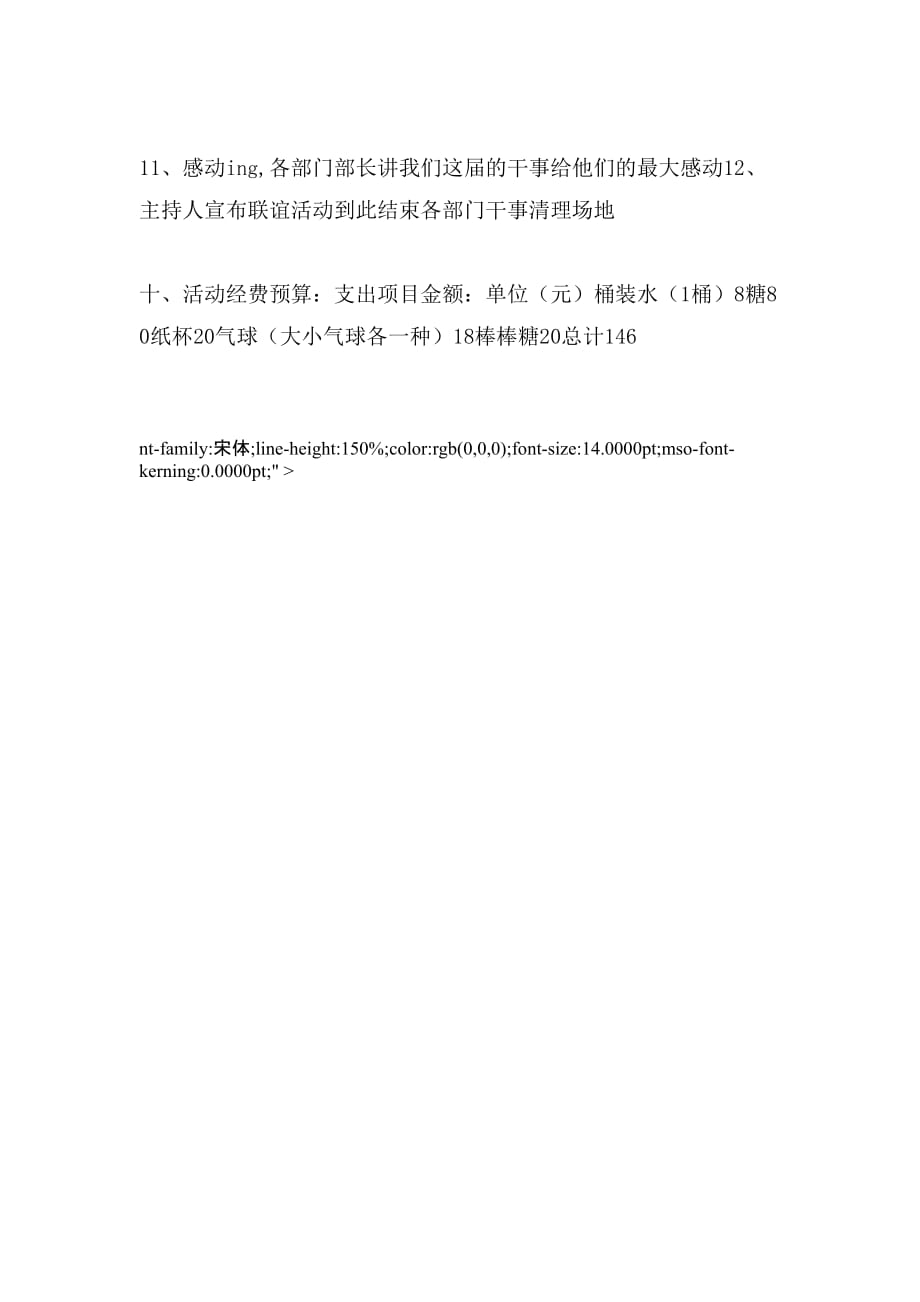 11、感动ing,各部门部长讲我们这届的干事给他们的最大感动12、主持人宣布联谊活动到此结束各部门干事清理场地

十、活动经费预算：支出项目金额：单位（元）桶装水（1桶）8糖80纸杯20气球（大小气球各一种）18棒棒糖20总计146

nt-family:宋体;line-height:150%;color:rgb(0,0,0);font-size:14.0000pt;mso-font-kerning:0.0000pt;" >